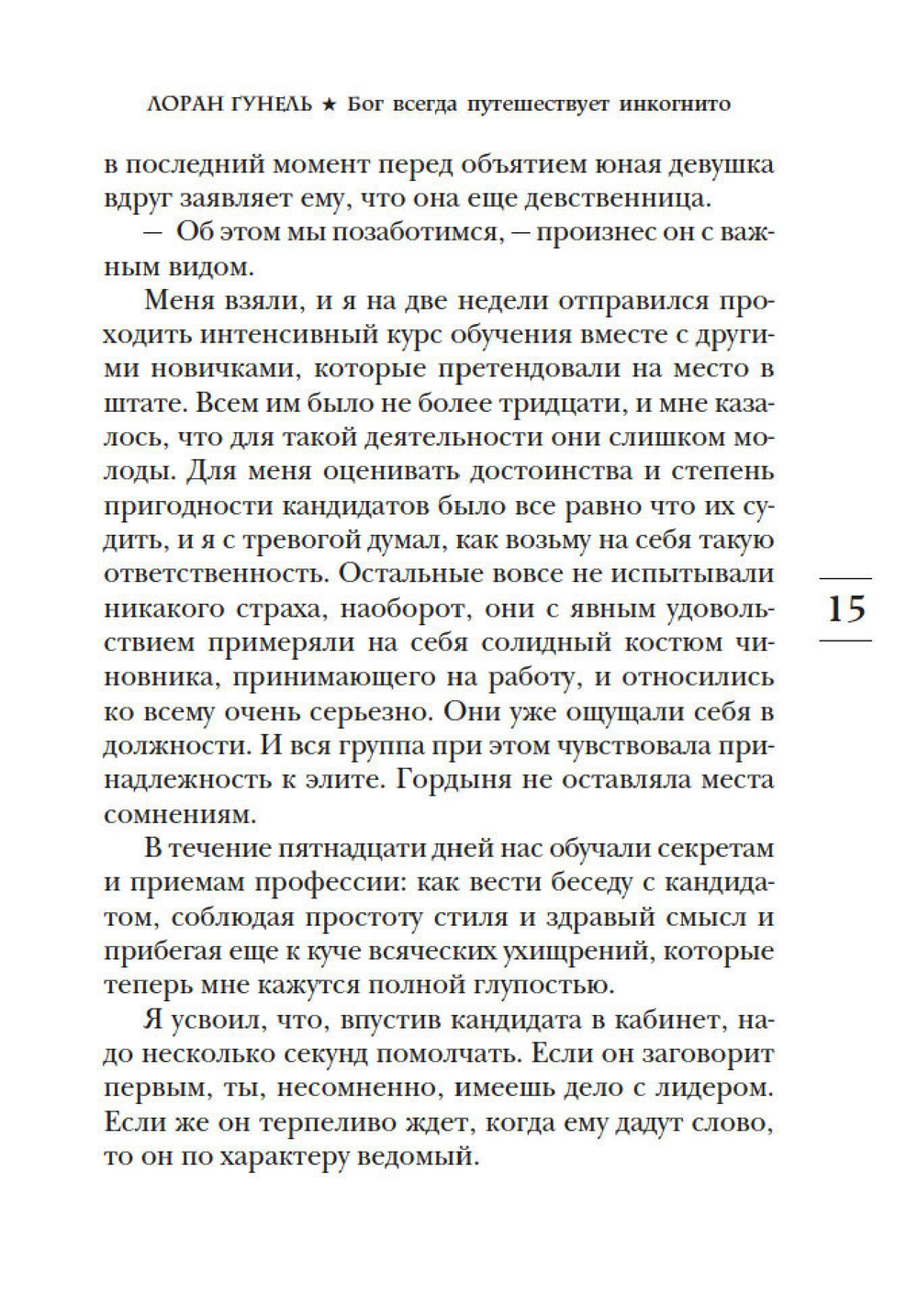 ЛОРАН ГУНЕЛЬ ★ Бог всегда путешествует инкогнито

в последний момент перед объятием юная девушка вдруг заявляет ему, что она еще девственница.

— Об этом мы позаботимся, — произнес он с важным видом.

Меня взяли, и я на две недели отправился проходить интенсивный курс обучения вместе с другими новичками, которые претендовали на место в штате. Всем им было не более тридцати, и мне казалось, что для такой деятельности они слишком молоды. Для меня оценивать достоинства и степень пригодности кандидатов было все равно что их судить, и я с тревогой думал, как возьму на себя такую ответственность. Остальные вовсе не испытывали никакого страха, наоборот, они с явным удовольствием примеряли на себя солидный костюм чиновника, принимающего на работу, и относились ко всему очень серьезно. Они уже ощущали себя в должности. И вся группа при этом чувствовала принадлежность к элите. Гордыня не оставляла места сомнениям.

15

В течение пятнадцати дней нас обучали секретам и приемам профессии: как вести беседу с кандидатом, соблюдая простоту стиля и здравый смысл и прибегая еще к куче всяческих ухищрений, которые теперь мне кажутся полной глупостью.

Я усвоил, что, впустив кандидата в кабинет, надо несколько секунд помолчать. Если он заговорит первым, ты, несомненно, имеешь дело с лидером. Если же он терпеливо ждет, когда ему дадут слово, то он по характеру ведомый.